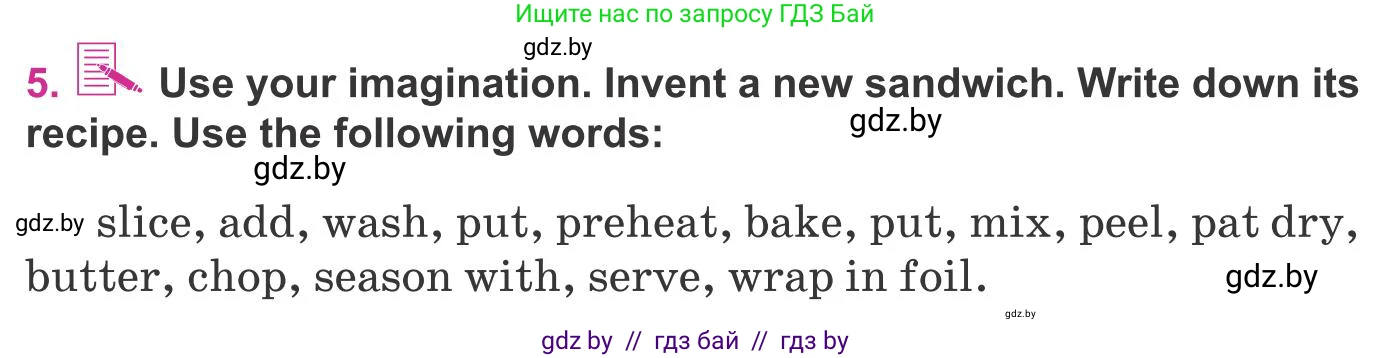 Ищите нас по запросу ГДЗ Бай

gdz.by

5. Use your imagination. Invent a new sandwich. Write down its recipe. Use the following words:

gdz.by

gdz.by

gdz.by slice, add, wash, put, preheat, bake, put, mix, peel, pat dry, butter, chop, season with, serve, wrap in foil.

gdz.by

gdz.by

gdz by // гдз бай // гдз by